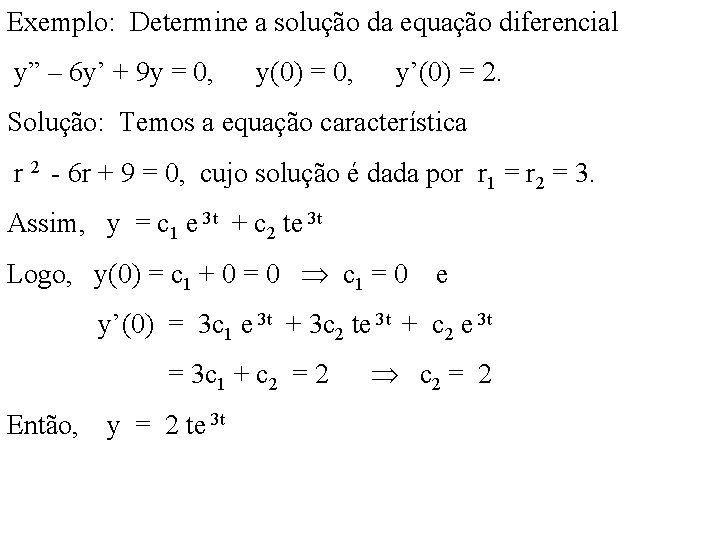 Exemplo: Determine a solução da equação diferencial

$y'' - 6y' + 9y = 0$, $y(0) = 0$, $y'(0) = 2$.

Solução: Temos a equação característica

$r^2 - 6r + 9 = 0$, cujo solução é dada por $r_1 = r_2 = 3$.

Assim, $y = c_1 e^{3t} + c_2 te^{3t}$

Logo, $y(0) = c_1 + 0 = 0 \Rightarrow c_1 = 0$ e

$y'(0) = 3c_1 e^{3t} + 3c_2 te^{3t} + c_2 e^{3t}$

$= 3c_1 + c_2 = 2 \Rightarrow c_2 = 2$

Então, $y = 2 te^{3t}$